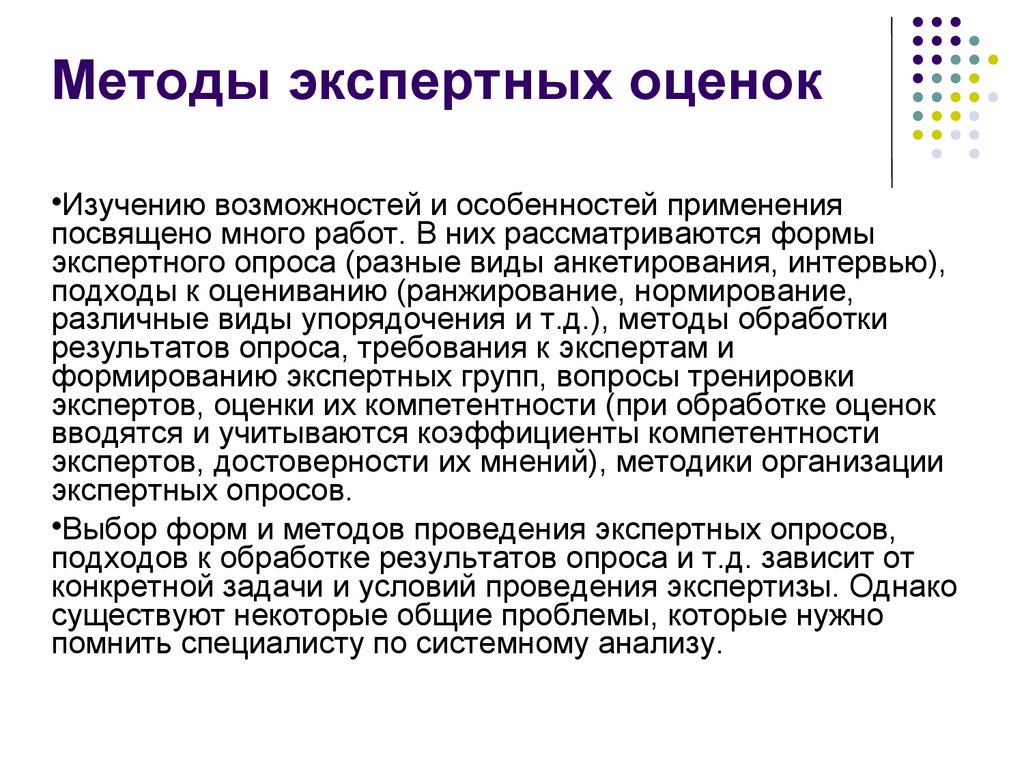 Методы экспертных оценок

•Изучению возможностей и особенностей применения посвящено много работ. В них рассматриваются формы экспертного опроса (разные виды анкетирования, интервью), подходы к оцениванию (ранжирование, нормирование, различные виды упорядочения и т.д.), методы обработки результатов опроса, требования к экспертам и формированию экспертных групп, вопросы тренировки экспертов, оценки их компетентности (при обработке оценок вводятся и учитываются коэффициенты компетентности экспертов, достоверности их мнений), методики организации экспертных опросов.

•Выбор форм и методов проведения экспертных опросов, подходов к обработке результатов опроса и т.д. зависит от конкретной задачи и условий проведения экспертизы. Однако существуют некоторые общие проблемы, которые нужно помнить специалисту по системному анализу.